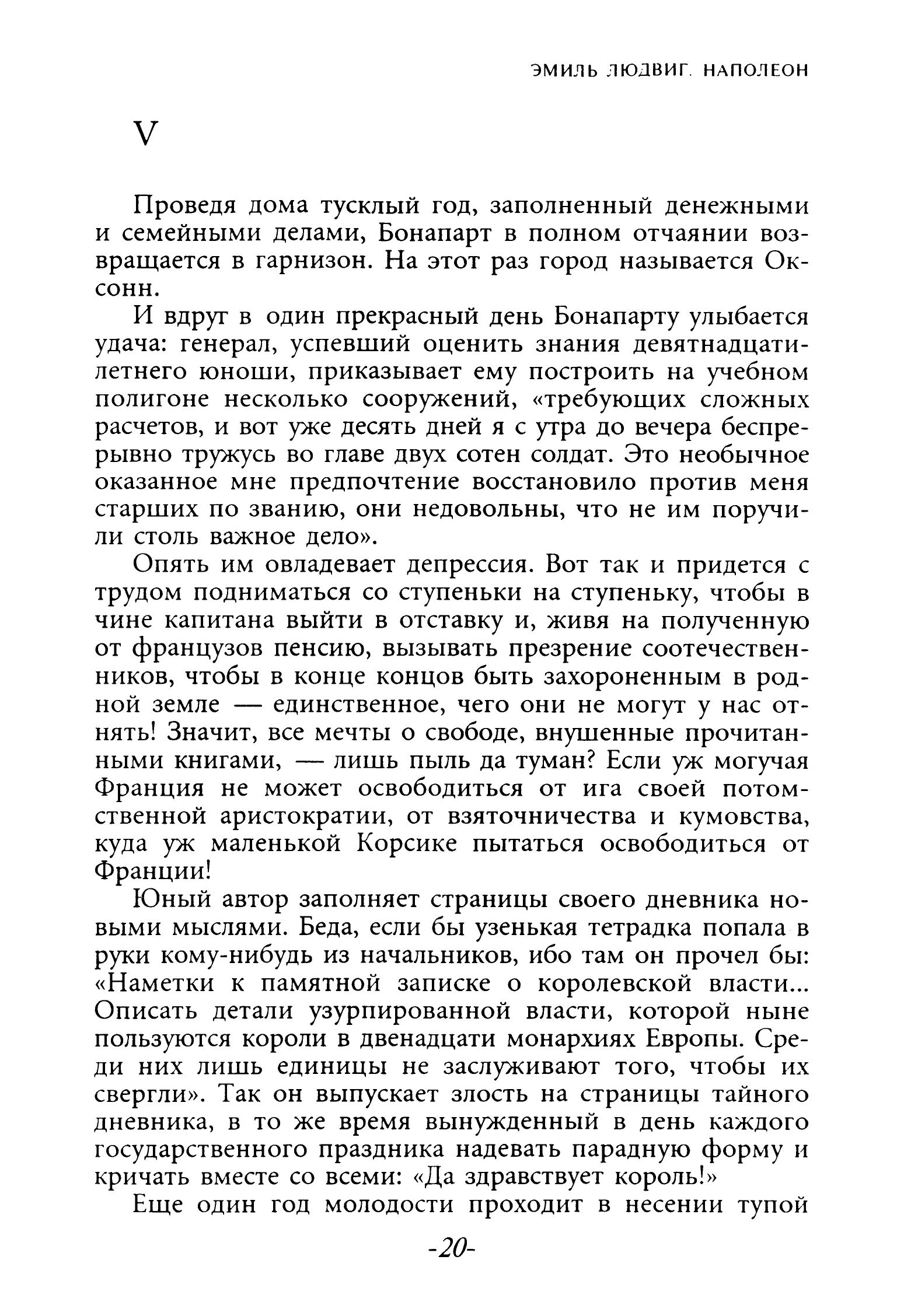 ЭМИЛЬ ЛЮДВИГ. НАПОЛЕОН

V

Проведя дома тусклый год, заполненный денежными и семейными делами, Бонапарт в полном отчаянии возвращается в гарнизон. На этот раз город называется Оксонн.

И вдруг в один прекрасный день Бонапарту улыбается удача: генерал, успевший оценить знания девятнадцатилетнего юноши, приказывает ему построить на учебном полигоне несколько сооружений, «требующих сложных расчетов, и вот уже десять дней я с утра до вечера беспрерывно тружусь во главе двух сотен солдат. Это необычное оказанное мне предпочтение восстановило против меня старших по званию, они недовольны, что не им поручили столь важное дело».

Опять им овладевает депрессия. Вот так и придется с трудом подниматься со ступеньки на ступеньку, чтобы в чине капитана выйти в отставку и, живя на полученную от французов пенсию, вызывать презрение соотечественников, чтобы в конце концов быть захороненным в родной земле — единственное, чего они не могут у нас отнять! Значит, все мечты о свободе, внушенные прочитанными книгами, — лишь пыль да туман? Если уж могучая Франция не может освободиться от ига своей потомственной аристократии, от взяточничества и кумовства, куда уж маленькой Корсике пытаться освободиться от Франции!

Юный автор заполняет страницы своего дневника новыми мыслями. Беда, если бы узенькая тетрадка попала в руки кому-нибудь из начальников, ибо там он прочел бы: «Наметки к памятной записке о королевской власти... Описать детали узурпированной власти, которой ныне пользуются короли в двенадцати монархиях Европы. Среди них лишь единицы не заслуживают того, чтобы их свергли». Так он выпускает злость на страницы тайного дневника, в то же время вынужденный в день каждого государственного праздника надевать парадную форму и кричать вместе со всеми: «Да здравствует король!»

Еще один год молодости проходит в несении тупой

-20-